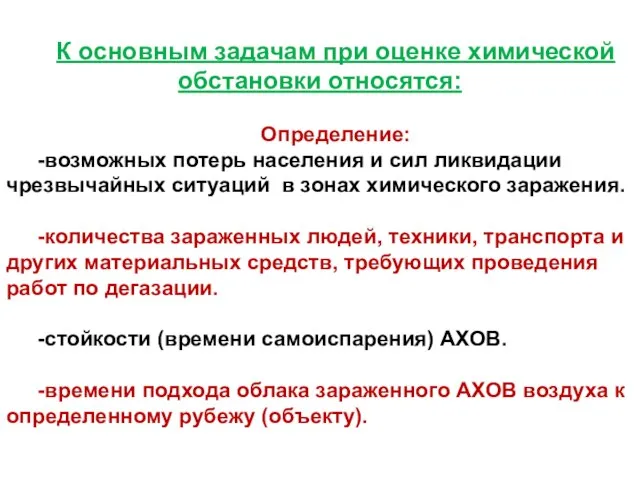 К основным задачам при оценке химической обстановки относятся:

Определение:

-возможных потерь населения и сил ликвидации чрезвычайных ситуаций в зонах химического заражения.

-количества зараженных людей, техники, транспорта и других материальных средств, требующих проведения работ по дегазации.

-стойкости (времени самоиспарения) АХОВ.

-времени подхода облака зараженного АХОВ воздуха к определенному рубежу (объекту).